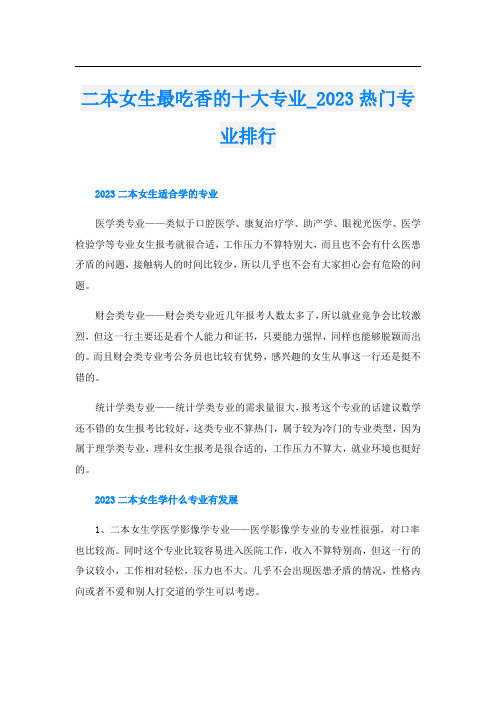 二本女生最吃香的十大专业_2023 热门专业排行

2023 二本女生适合学的专业

医学类专业——类似于口腔医学、康复治疗学、助产学、眼视光医学、医学检验学等专业女生报考就很合适，工作压力不算特别大，而且也不会有什么医患矛盾的问题，接触病人的时间比较少，所以几乎也不会有大家担心会有危险的问题。

财会类专业——财会类专业近几年报考人数太多了，所以就业竞争会比较激烈，但这一行主要还是看个人能力和证书，只要能力强悍，同样也能够脱颖而出的。而且财会类专业考公务员也比较有优势，感兴趣的女生从事这一行还是挺不错的。

统计学类专业——统计学类专业的需求量很大，报考这个专业的话建议数学还不错的女生报考比较好，这类专业不算热门，属于较为冷门的专业类型，因为属于理学类专业，理科女生报考是很合适的，工作压力不算大，就业环境也挺好的。

2023 二本女生学什么专业有发展

1、二本女生学医学影像学专业——医学影像学专业的专业性很强，对口率也比较高。同时这个专业比较容易进入医院工作，收入不算特别高，但这一行的争议较小，工作相对轻松，压力也不大。几乎不会出现医患矛盾的情况，性格内向或者不爱和别人打交道的学生可以考虑。